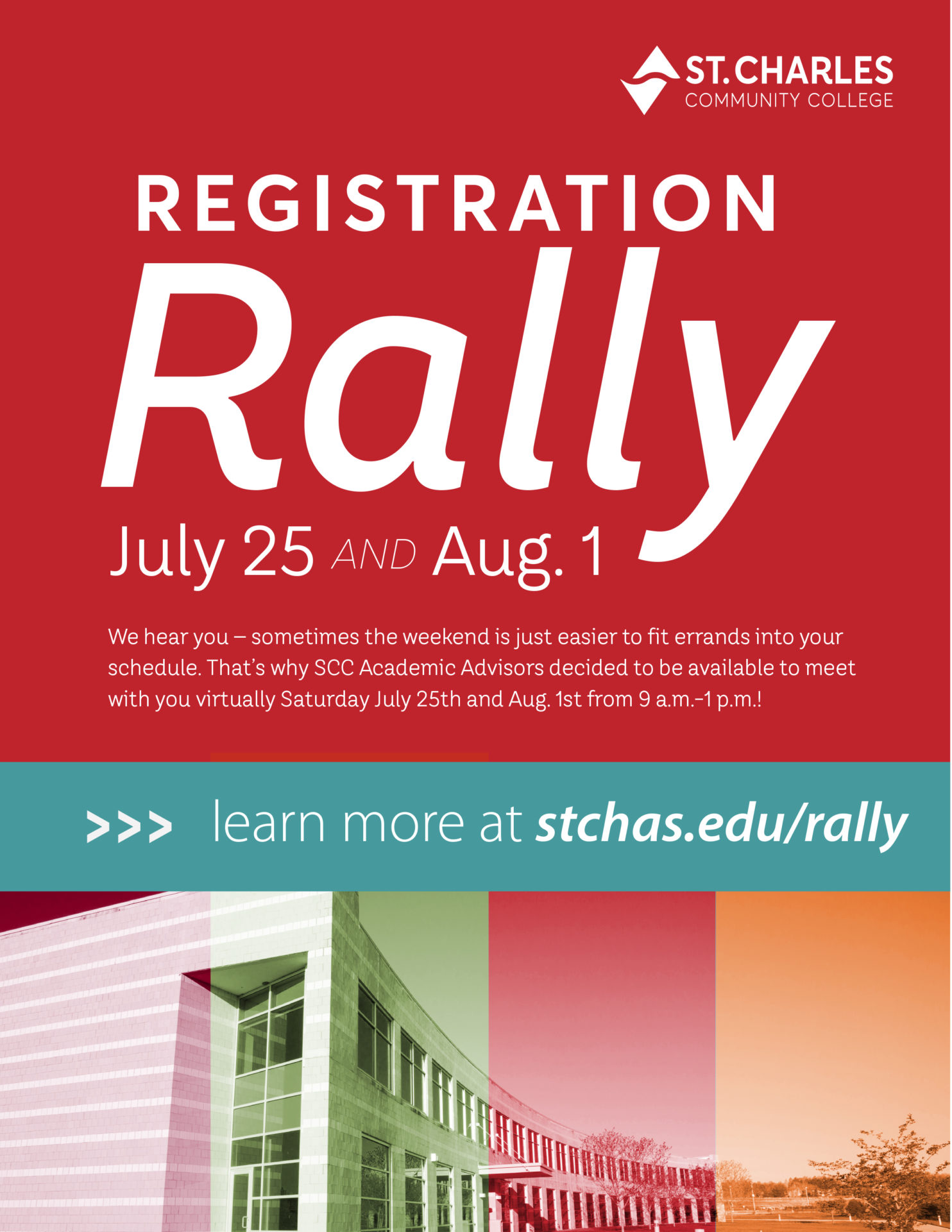 ST. CHARLES
COMMUNITY COLLEGE

REGISTRATION

Rally

July 25 AND Aug. 1

We hear you – sometimes the weekend is just easier to fit errands into your schedule. That's why SCC Academic Advisors decided to be available to meet with you virtually Saturday July 25th and Aug. 1st from 9 a.m.–1 p.m.!

>>> learn more at stchas.edu/rally